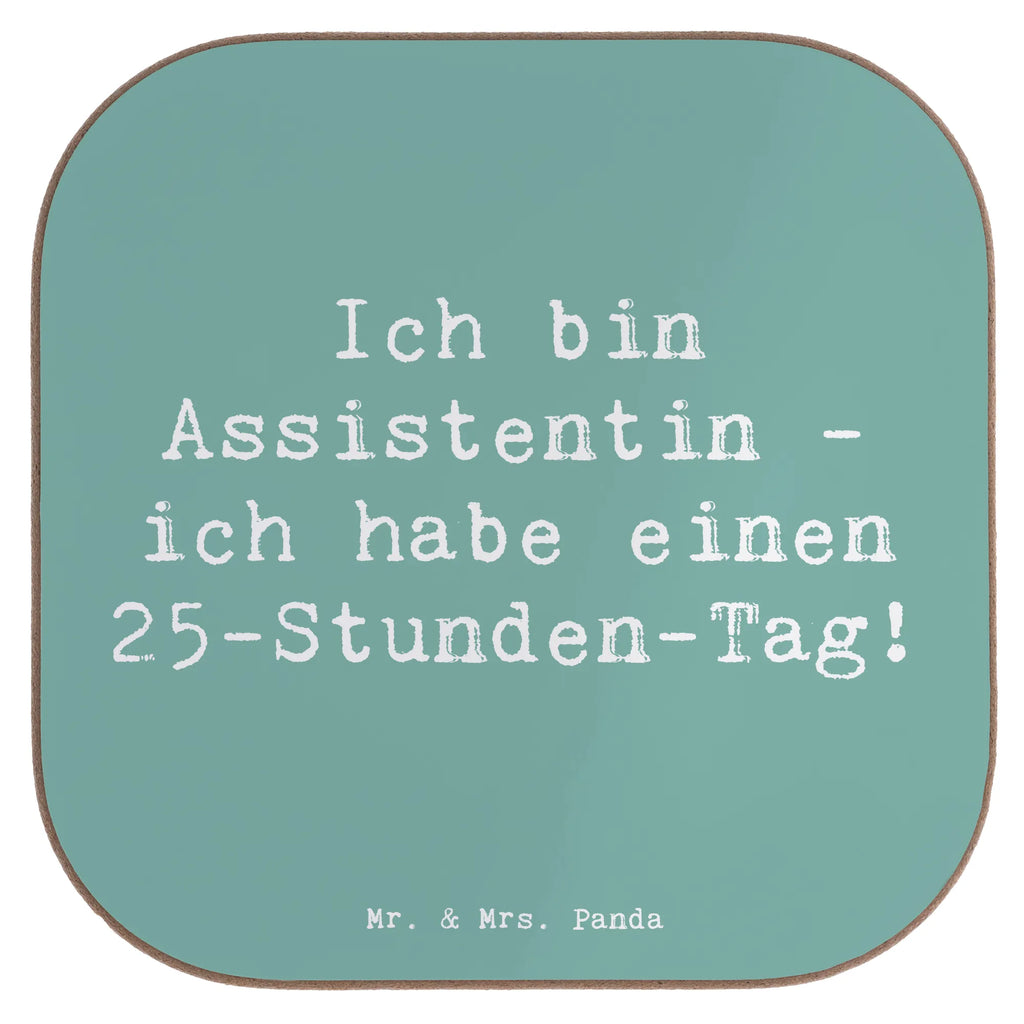 Ich bin Assistentin - ich habe einen 25-Stunden-Tag!

Mr. & Mrs. Panda